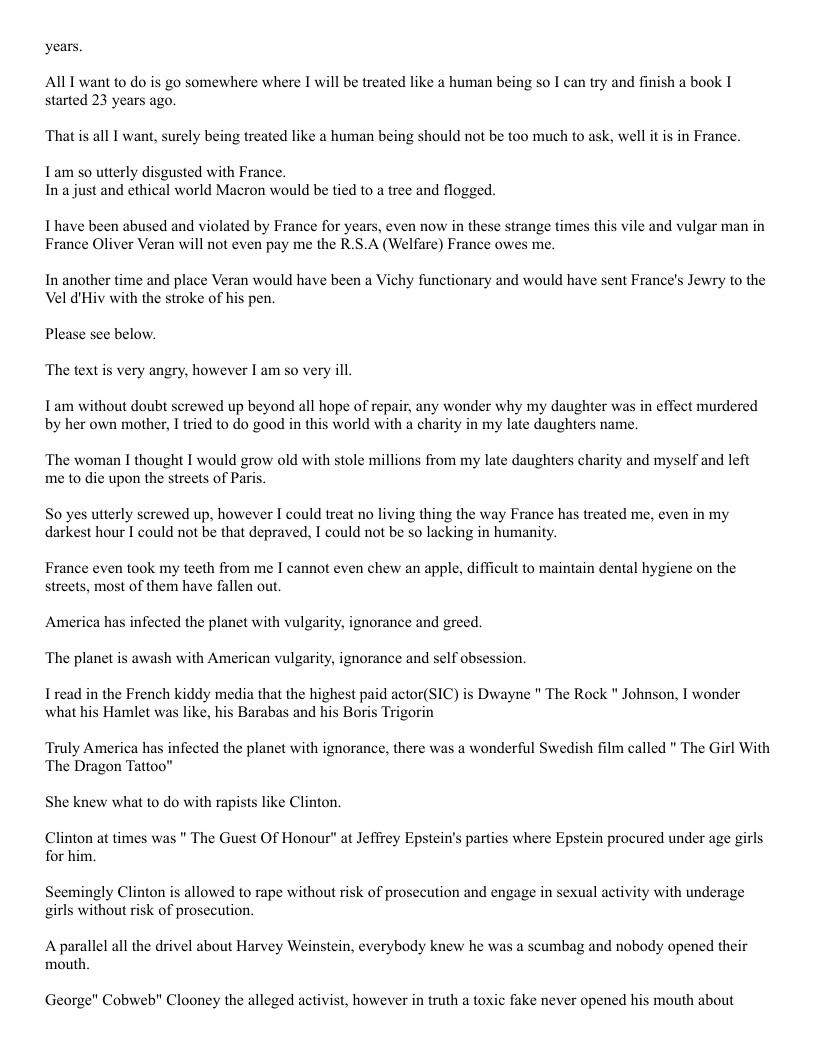 years.

All I want to do is go somewhere where I will be treated like a human being so I can try and finish a book I started 23 years ago.

That is all I want, surely being treated like a human being should not be too much to ask, well it is in France.

I am so utterly disgusted with France.
In a just and ethical world Macron would be tied to a tree and flogged.

I have been abused and violated by France for years, even now in these strange times this vile and vulgar man in France Oliver Veran will not even pay me the R.S.A (Welfare) France owes me.

In another time and place Veran would have been a Vichy functionary and would have sent France's Jewry to the Vel d'Hiv with the stroke of his pen.

Please see below.

The text is very angry, however I am so very ill.

I am without doubt screwed up beyond all hope of repair, any wonder why my daughter was in effect murdered by her own mother, I tried to do good in this world with a charity in my late daughters name.

The woman I thought I would grow old with stole millions from my late daughters charity and myself and left me to die upon the streets of Paris.

So yes utterly screwed up, however I could treat no living thing the way France has treated me, even in my darkest hour I could not be that depraved, I could not be so lacking in humanity.

France even took my teeth from me I cannot even chew an apple, difficult to maintain dental hygiene on the streets, most of them have fallen out.

America has infected the planet with vulgarity, ignorance and greed.

The planet is awash with American vulgarity, ignorance and self obsession.

I read in the French kiddy media that the highest paid actor(SIC) is Dwayne " The Rock " Johnson, I wonder what his Hamlet was like, his Barabas and his Boris Trigorin

Truly America has infected the planet with ignorance, there was a wonderful Swedish film called " The Girl With The Dragon Tattoo"

She knew what to do with rapists like Clinton.

Clinton at times was " The Guest Of Honour" at Jeffrey Epstein's parties where Epstein procured under age girls for him.

Seemingly Clinton is allowed to rape without risk of prosecution and engage in sexual activity with underage girls without risk of prosecution.

A parallel all the drivel about Harvey Weinstein, everybody knew he was a scumbag and nobody opened their mouth.

George" Cobweb" Clooney the alleged activist, however in truth a toxic fake never opened his mouth about